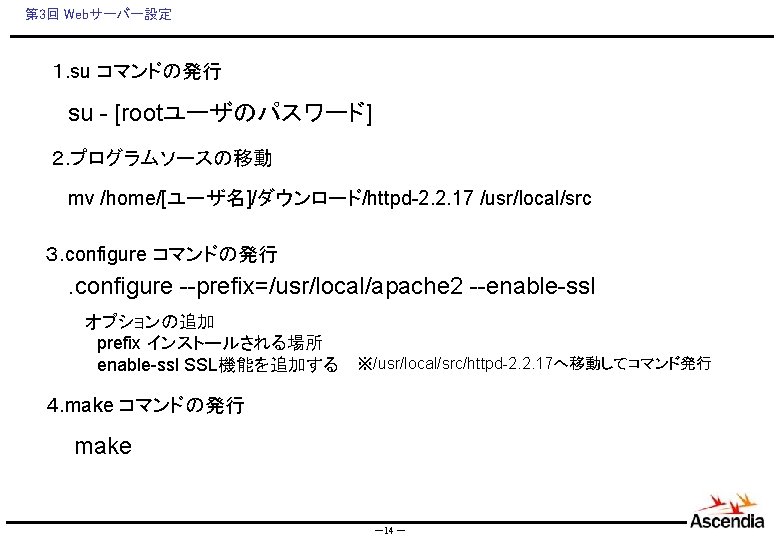 第3回 Webサーバー設定

1.su コマンドの発行

su - [rootユーザのパスワード]

2.プログラムソースの移動

mv /home/[ユーザ名]/ダウンロード/httpd-2.2.17 /usr/local/src

3.configure コマンドの発行

.configure --prefix=/usr/local/apache2 --enable-ssl

オプションの追加
prefix インストールされる場所
enable-ssl SSL機能を追加する

※/usr/local/src/httpd-2.2.17へ移動してコマンド発行

4.make コマンドの発行

make

－14－

Ascendia